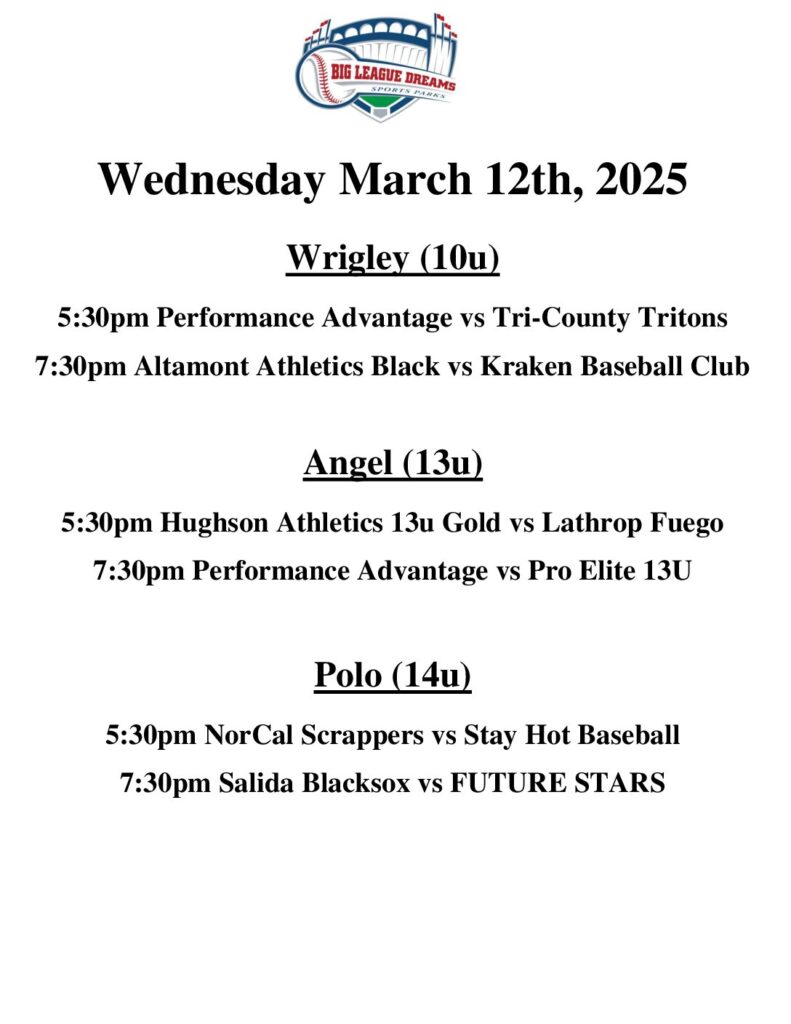 BIG LEAGUE DREAMS
SPORTS PARKS

Wednesday March 12th, 2025

Wrigley (10u)

5:30pm Performance Advantage vs Tri-County Tritons

7:30pm Altamont Athletics Black vs Kraken Baseball Club

Angel (13u)

5:30pm Hughson Athletics 13u Gold vs Lathrop Fuego

7:30pm Performance Advantage vs Pro Elite 13U

Polo (14u)

5:30pm NorCal Scrappers vs Stay Hot Baseball

7:30pm Salida Blacksox vs FUTURE STARS